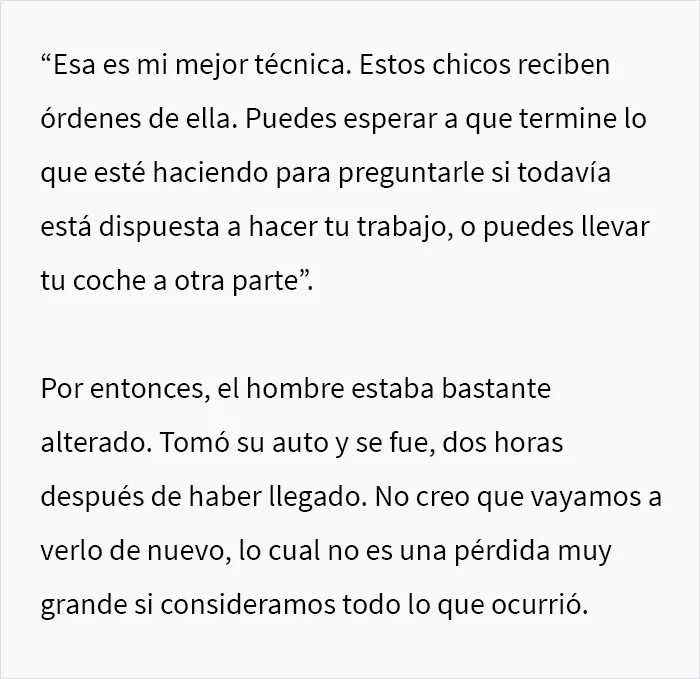 "Esa es mi mejor técnica. Estos chicos reciben órdenes de ella. Puedes esperar a que termine lo que esté haciendo para preguntarle si todavía está dispuesta a hacer tu trabajo, o puedes llevar tu coche a otra parte".

Por entonces, el hombre estaba bastante alterado. Tomó su auto y se fue, dos horas después de haber llegado. No creo que vayamos a verlo de nuevo, lo cual no es una pérdida muy grande si consideramos todo lo que ocurrió.